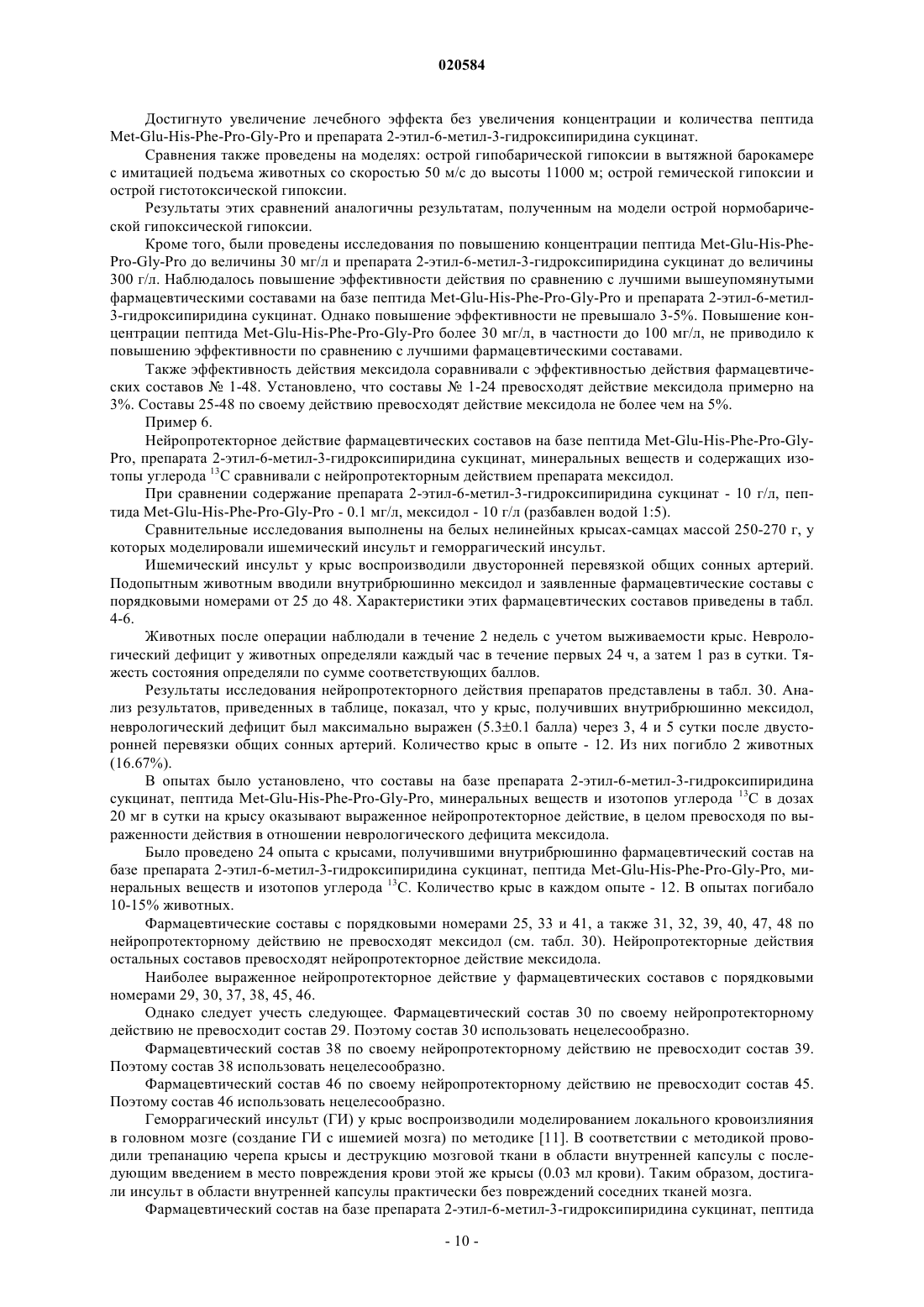 020584

Достигнуто увеличение лечебного эффекта без увеличения концентрации и количества пептида Met-Glu-His-Phe-Pro-Gly-Pro и препарата 2-этил-6-метил-3-гидроксипиридина сукцинат.

Сравнения также проведены на моделях: острой гипобарической гипоксии в вытяжной барокамере с имитацией подъема животных со скоростью 50 м/с до высоты 11000 м; острой гемической гипоксии и острой гистотоксической гипоксии.

Результаты этих сравнений аналогичны результатам, полученным на модели острой нормобарической гипоксической гипоксии.

Кроме того, были проведены исследования по повышению концентрации пептида Met-Glu-His-Phe-Pro-Gly-Pro до величины 30 мг/л и препарата 2-этил-6-метил-3-гидроксипиридина сукцинат до величины 300 г/л. Наблюдалось повышение эффективности действия по сравнению с лучшими вышеупомянутыми фармацевтическими составами на базе пептида Met-Glu-His-Phe-Pro-Gly-Pro и препарата 2-этил-6-метил-3-гидроксипиридина сукцинат. Однако повышение эффективности не превышало 3-5%. Повышение концентрации пептида Met-Glu-His-Phe-Pro-Gly-Pro более 30 мг/л, в частности до 100 мг/л, не приводило к повышению эффективности по сравнению с лучшими фармацевтическими составами.

Также эффективность действия мексидола соравнивали с эффективностью действия фармацевтических составов № 1-48. Установлено, что составы № 1-24 превосходят действие мексидола примерно на 3%. Составы 25-48 по своему действию превосходят действие мексидола не более чем на 5%.

Пример 6.

Нейропротекторное действие фармацевтических составов на базе пептида Met-Glu-His-Phe-Pro-Gly-Pro, препарата 2-этил-6-метил-3-гидроксипиридина сукцинат, минеральных веществ и содержащих изотопы углерода $^{13}C$ сравнивали с нейропротекторным действием препарата мексидол.

При сравнении содержание препарата 2-этил-6-метил-3-гидроксипиридина сукцинат - 10 г/л, пептида Met-Glu-His-Phe-Pro-Gly-Pro - 0.1 мг/л, мексидол - 10 г/л (разбавлен водой 1:5).

Сравнительные исследования выполнены на белых нелинейных крысах-самцах массой 250-270 г, у которых моделировали ишемический инсульт и геморрагический инсульт.

Ишемический инсульт у крыс воспроизводили двусторонней перевязкой общих сонных артерий. Подопытным животным вводили внутрибрюшинно мексидол и заявленные фармацевтические составы с порядковыми номерами от 25 до 48. Характеристики этих фармацевтических составов приведены в табл. 4-6.

Животных после операции наблюдали в течение 2 недель с учетом выживаемости крыс. Неврологический дефицит у животных определяли каждый час в течение первых 24 ч, а затем 1 раз в сутки. Тяжесть состояния определяли по сумме соответствующих баллов.

Результаты исследования нейропротекторного действия препаратов представлены в табл. 30. Анализ результатов, приведенных в таблице, показал, что у крыс, получивших внутрибрюшинно мексидол, неврологический дефицит был максимально выражен (5.3±0.1 балла) через 3, 4 и 5 сутки после двусторонней перевязки общих сонных артерий. Количество крыс в опыте - 12. Из них погибло 2 животных (16.67%).

В опытах было установлено, что составы на базе препарата 2-этил-6-метил-3-гидроксипиридина сукцинат, пептида Met-Glu-His-Phe-Pro-Gly-Pro, минеральных веществ и изотопов углерода $^{13}C$ в дозах 20 мг в сутки на крысу оказывают выраженное нейропротекторное действие, в целом превосходя по выраженности действия в отношении неврологического дефицита мексидола.

Было проведено 24 опыта с крысами, получившими внутрибрюшинно фармацевтический состав на базе препарата 2-этил-6-метил-3-гидроксипиридина сукцинат, пептида Met-Glu-His-Phe-Pro-Gly-Pro, минеральных веществ и изотопов углерода $^{13}C$. Количество крыс в каждом опыте - 12. В опытах погибало 10-15% животных.

Фармацевтические составы с порядковыми номерами 25, 33 и 41, а также 31, 32, 39, 40, 47, 48 по нейропротекторному действию не превосходят мексидол (см. табл. 30). Нейропротекторные действия остальных составов превосходят нейропротекторное действие мексидола.

Наиболее выраженное нейропротекторное действие у фармацевтических составов с порядковыми номерами 29, 30, 37, 38, 45, 46.

Однако следует учесть следующее. Фармацевтический состав 30 по своему нейропротекторному действию не превосходит состав 29. Поэтому состав 30 использовать нецелесообразно.

Фармацевтический состав 38 по своему нейропротекторному действию не превосходит состав 39. Поэтому состав 38 использовать нецелесообразно.

Фармацевтический состав 46 по своему нейропротекторному действию не превосходит состав 45. Поэтому состав 46 использовать нецелесообразно.

Геморрагический инсульт (ГИ) у крыс воспроизводили моделированием локального кровоизлияния в головном мозге (создание ГИ с ишемией мозга) по методике [11]. В соответствии с методикой проводили трепанацию черепа крысы и деструкцию мозговой ткани в области внутренней капсулы с последующим введением в место повреждения крови этой же крысы (0.03 мл крови). Таким образом, достигали инсульт в области внутренней капсулы практически без повреждений соседних тканей мозга.

Фармацевтический состав на базе препарата 2-этил-6-метил-3-гидроксипиридина сукцинат, пептида

- 10 -